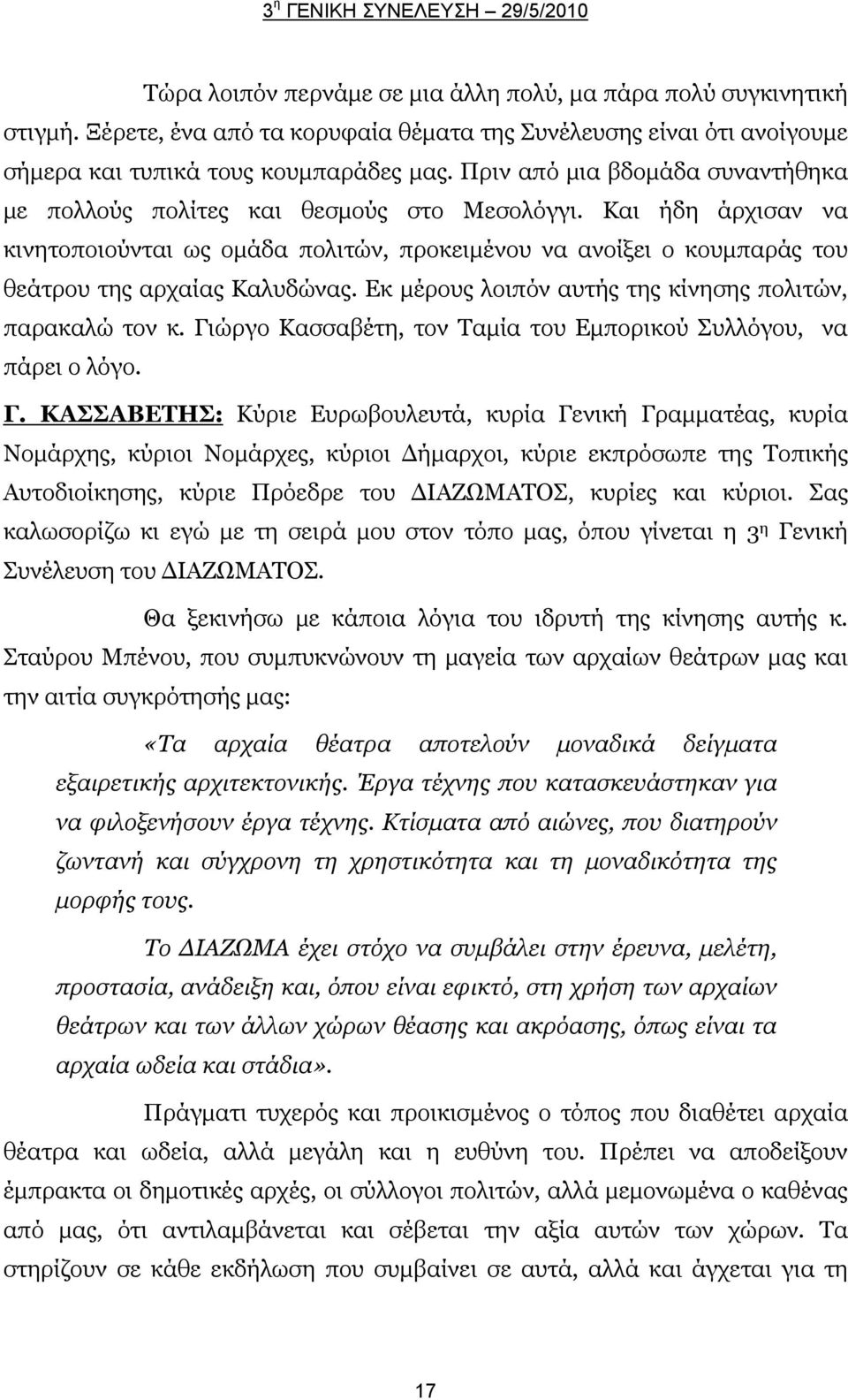 3η ΓΕΝΙΚΗ ΣΥΝΕΛΕΥΣΗ – 29/5/2010

Τώρα λοιπόν περνάμε σε μια άλλη πολύ, μα πάρα πολύ συγκινητική στιγμή. Ξέρετε, ένα από τα κορυφαία θέματα της Συνέλευσης είναι ότι ανοίγουμε σήμερα και τυπικά τους κουμπαράδες μας. Πριν από μια βδομάδα συναντήθηκα με πολλούς πολίτες και θεσμούς στο Μεσολόγγι. Και ήδη άρχισαν να κινητοποιούνται ως ομάδα πολιτών, προκειμένου να ανοίξει ο κουμπαράς του θεάτρου της αρχαίας Καλυδώνας. Εκ μέρους λοιπόν αυτής της κίνησης πολιτών, παρακαλώ τον κ. Γιώργο Κασσαβέτη, τον Ταμία του Εμπορικού Συλλόγου, να πάρει ο λόγο.

Γ. ΚΑΣΣΑΒΕΤΗΣ: Κύριε Ευρωβουλευτά, κυρία Γενική Γραμματέας, κυρία Νομάρχης, κύριοι Νομάρχες, κύριοι Δήμαρχοι, κύριε εκπρόσωπε της Τοπικής Αυτοδιοίκησης, κύριε Πρόεδρε του ΔΙΑΖΩΜΑΤΟΣ, κυρίες και κύριοι. Σας καλωσορίζω κι εγώ με τη σειρά μου στον τόπο μας, όπου γίνεται η 3η Γενική Συνέλευση του ΔΙΑΖΩΜΑΤΟΣ.

Θα ξεκινήσω με κάποια λόγια του ιδρυτή της κίνησης αυτής κ. Σταύρου Μπένου, που συμπυκνώνουν τη μαγεία των αρχαίων θεάτρων μας και την αιτία συγκρότησής μας:

«Τα αρχαία θέατρα αποτελούν μοναδικά δείγματα εξαιρετικής αρχιτεκτονικής. Έργα τέχνης που κατασκευάστηκαν για να φιλοξενήσουν έργα τέχνης. Κτίσματα από αιώνες, που διατηρούν ζωντανή και σύγχρονη τη χρηστικότητα και τη μοναδικότητα της μορφής τους.

Το ΔΙΑΖΩΜΑ έχει στόχο να συμβάλει στην έρευνα, μελέτη, προστασία, ανάδειξη και, όπου είναι εφικτό, στη χρήση των αρχαίων θεάτρων και των άλλων χώρων θέασης και ακρόασης, όπως είναι τα αρχαία ωδεία και στάδια».

Πράγματι τυχερός και προικισμένος ο τόπος που διαθέτει αρχαία θέατρα και ωδεία, αλλά μεγάλη και η ευθύνη του. Πρέπει να αποδείξουν έμπρακτα οι δημοτικές αρχές, οι σύλλογοι πολιτών, αλλά μεμονωμένα ο καθένας από μας, ότι αντιλαμβάνεται και σέβεται την αξία αυτών των χώρων. Τα στηρίζουν σε κάθε εκδήλωση που συμβαίνει σε αυτά, αλλά και άγχεται για τη

17